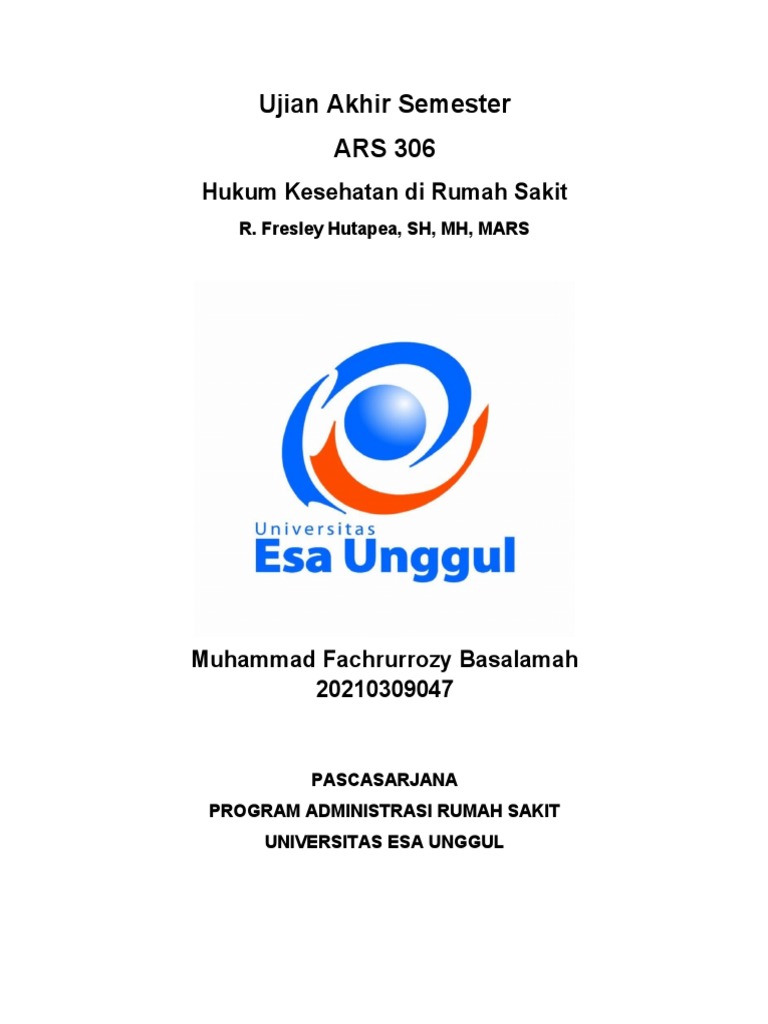 Ujian Akhir Semester
ARS 306
Hukum Kesehatan di Rumah Sakit
R. Fresley Hutapea, SH, MH, MARS

Universitas
Esa Unggul

Muhammad Fachrurrozy Basalamah
20210309047

PASCASARJANA
PROGRAM ADMINISTRASI RUMAH SAKIT
UNIVERSITAS ESA UNGGUL